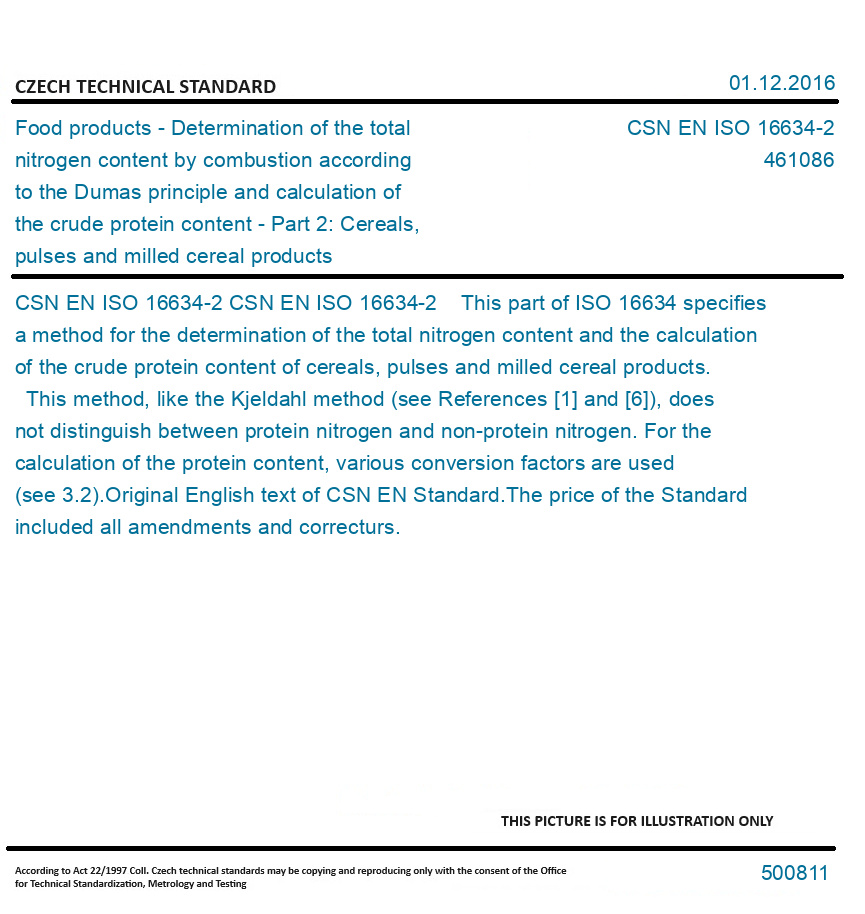 CZECH TECHNICAL STANDARD

01.12.2016

Food products - Determination of the total nitrogen content by combustion according to the Dumas principle and calculation of the crude protein content - Part 2: Cereals, pulses and milled cereal products

CSN EN ISO 16634-2
461086

CSN EN ISO 16634-2 CSN EN ISO 16634-2 This part of ISO 16634 specifies a method for the determination of the total nitrogen content and the calculation of the crude protein content of cereals, pulses and milled cereal products.
This method, like the Kjeldahl method (see References [1] and [6]), does not distinguish between protein nitrogen and non-protein nitrogen. For the calculation of the protein content, various conversion factors are used (see 3.2).Original English text of CSN EN Standard.The price of the Standard included all amendments and correcturs.

THIS PICTURE IS FOR ILLUSTRATION ONLY

According to Act 22/1997 Coll. Czech technical standards may be copying and reproducing only with the consent of the Office for Technical Standardization, Metrology and Testing

500811